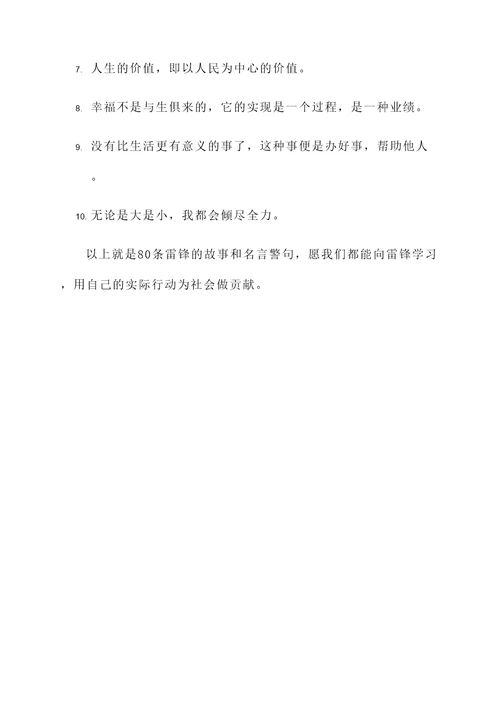 7. 人生的价值，即以人民为中心的价值。

8. 幸福不是与生俱来的，它的实现是一个过程，是一种业绩。

9. 没有比生活更有意义的事了，这种事便是办好事，帮助他人。

10. 无论是大是小，我都会倾尽全力。

以上就是80条雷锋的故事和名言警句，愿我们都能向雷锋学习，用自己的实际行动为社会做贡献。